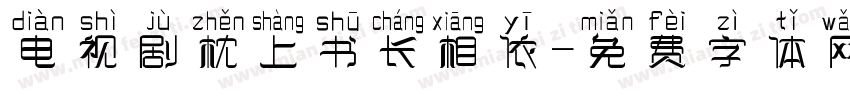 diàn shì jù zhěn shàng shū cháng xiāng yī miǎn fèi zì tǐ wǎ
电视剧枕上书长相依-免费字体网